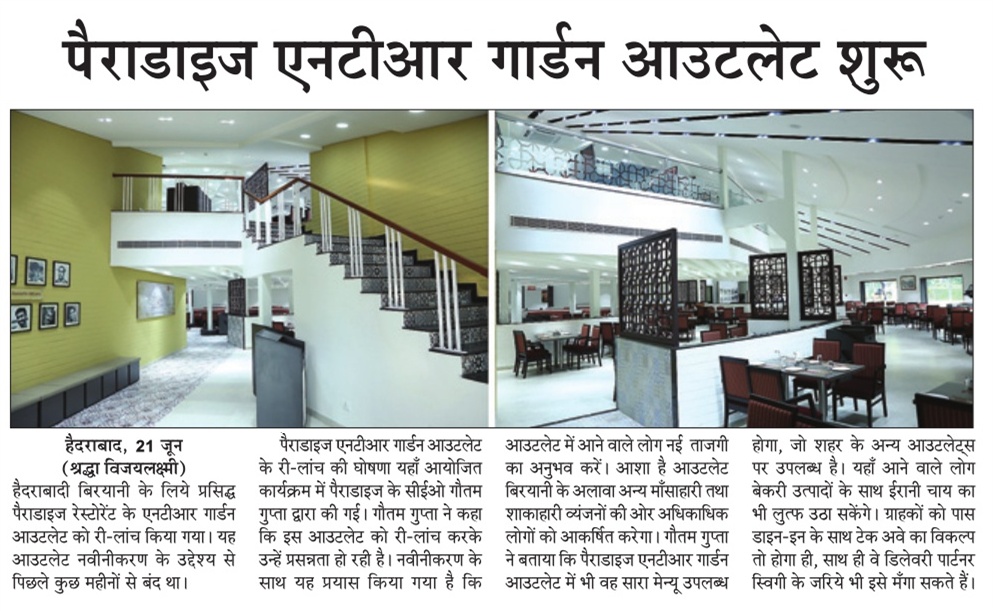 पैराडाइज एनटीआर गार्डन आउटलेट शुरू

हैदराबाद, 21 जून
(श्रद्धा विजयलक्ष्मी)
हैदराबादी बिरयानी के लिये प्रसिद्ध पैराडाइज रेस्टोरेंट के एनटीआर गार्डन आउटलेट को री-लांच किया गया। यह आउटलेट नवीनीकरण के उद्देश्य से पिछले कुछ महीनों से बंद था।

पैराडाइज एनटीआर गार्डन आउटलेट के री-लांच की घोषणा यहाँ आयोजित कार्यक्रम में पैराडाइज के सीईओ गौतम गुप्ता द्वारा की गई। गौतम गुप्ता ने कहा कि इस आउटलेट को री-लांच करके उन्हें प्रसन्नता हो रही है। नवीनीकरण के साथ यह प्रयास किया गया है कि आउटलेट में आने वाले लोग नई ताजगी का अनुभव करें। आशा है आउटलेट बिरयानी के अलावा अन्य माँसाहारी तथा शाकाहारी व्यंजनों की ओर अधिकाधिक लोगों को आकर्षित करेगा। गौतम गुप्ता ने बताया कि पैराडाइज एनटीआर गार्डन आउटलेट में भी वह सारा मेन्यू उपलब्ध होगा, जो शहर के अन्य आउटलेट्स पर उपलब्ध है। यहाँ आने वाले लोग बेकरी उत्पादों के साथ ईरानी चाय का भी लुत्फ उठा सकेंगे। ग्राहकों को पास डाइन-इन के साथ टेक अवे का विकल्प तो होगा ही, साथ ही वे डिलेवरी पार्टनर स्विगी के जरिये भी इसे मँगा सकते हैं।